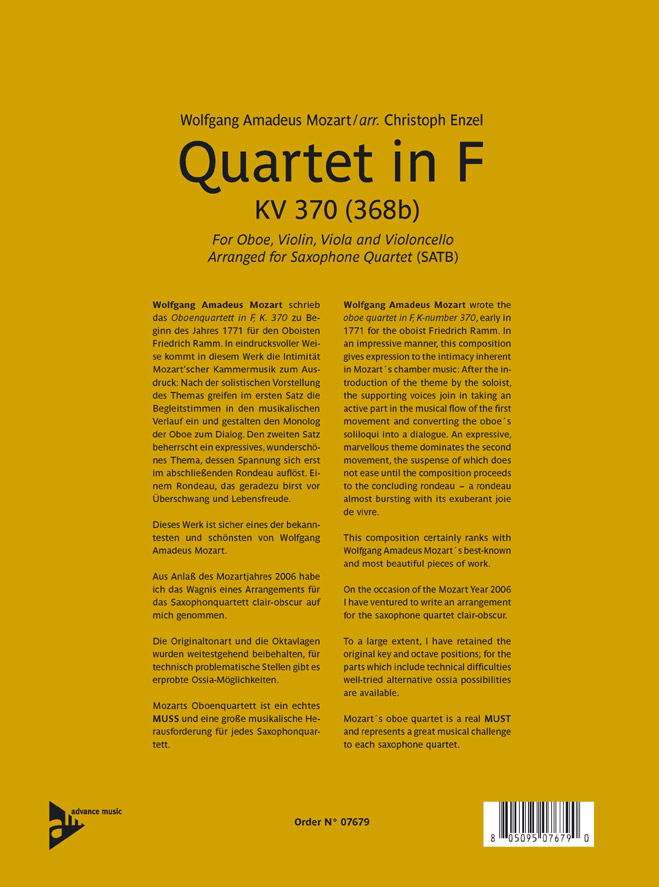 Wolfgang Amadeus Mozart/arr. Christoph Enzel

Quartet in F

KV 370 (368b)

For Oboe, Violin, Viola and Violoncello
Arranged for Saxophone Quartet (SATB)

Wolfgang Amadeus Mozart schrieb das Oboenquartett in F, K. 370 zu Beginn des Jahres 1771 für den Oboisten Friedrich Ramm. In eindrucksvoller Weise kommt in diesem Werk die Intimität Mozart'scher Kammermusik zum Ausdruck: Nach der solistischen Vorstellung des Themas greifen im ersten Satz die Begleitstimmen in den musikalischen Verlauf ein und gestalten den Monolog der Oboe zum Dialog. Den zweiten Satz beherrscht ein expressives, wunderschönes Thema, dessen Spannung sich erst im abschließenden Rondeau auflöst. Einem Rondeau, das geradezu birst vor Überschwang und Lebensfreude.

Dieses Werk ist sicher eines der bekanntesten und schönsten von Wolfgang Amadeus Mozart.

Aus Anlaß des Mozartjahres 2006 habe ich das Wagnis eines Arrangements für das Saxophonquartett clair-obscur auf mich genommen.

Die Originaltonart und die Oktavlagen wurden weitestgehend beibehalten, für technisch problematische Stellen gibt es erprobte Ossia-Möglichkeiten.

Mozarts Oboenquartett ist ein echtes MUSS und eine große musikalische Herausforderung für jedes Saxophonquartett.

Wolfgang Amadeus Mozart wrote the oboe quartet in F, K-number 370, early in 1771 for the oboist Friedrich Ramm. In an impressive manner, this composition gives expression to the intimacy inherent in Mozart´s chamber music: After the introduction of the theme by the soloist, the supporting voices join in taking an active part in the musical flow of the first movement and converting the oboe´s soliloqui into a dialogue. An expressive, marvellous theme dominates the second movement, the suspense of which does not ease until the composition proceeds to the concluding rondeau – a rondeau almost bursting with its exuberant joie de vivre.

This composition certainly ranks with Wolfgang Amadeus Mozart´s best-known and most beautiful pieces of work.

On the occasion of the Mozart Year 2006 I have ventured to write an arrangement for the saxophone quartet clair-obscur.

To a large extent, I have retained the original key and octave positions; for the parts which include technical difficulties well-tried alternative ossia possibilities are available.

Mozart´s oboe quartet is a real MUST and represents a great musical challenge to each saxophone quartet.

advance music

Order N° 07679

8 05095 07679 0